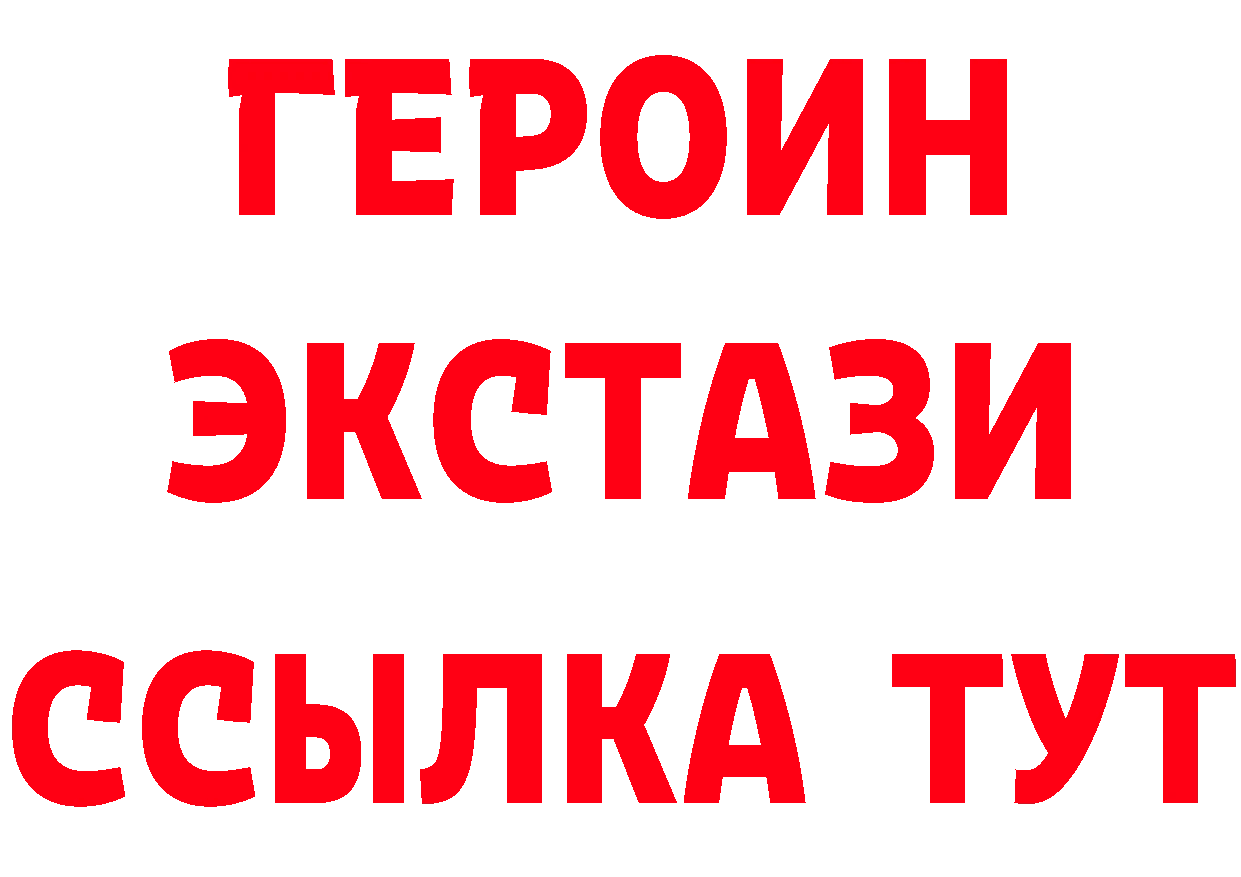 ГЕРОИН
ЭКСТАЗИ
ССЫЛКА ТУТ